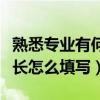 熟悉专业有何
长怎么填写）